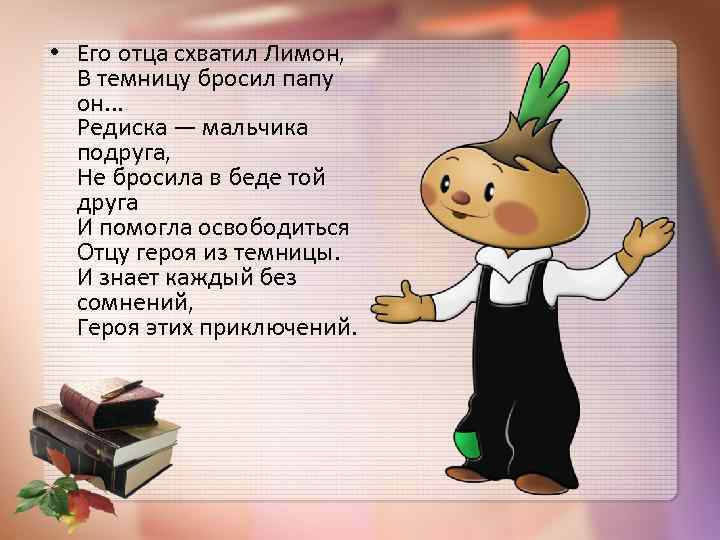 • Его отца схватил Лимон,
В темницу бросил папу он...
Редиска — мальчика подруга,
Не бросила в беде той друга
И помогла освободиться
Отцу героя из темницы.
И знает каждый без сомнений,
Героя этих приключений.